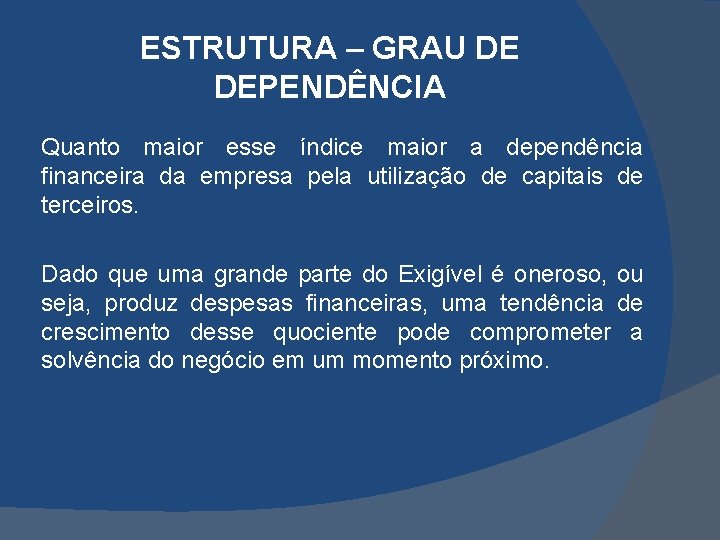 ESTRUTURA – GRAU DE DEPENDÊNCIA

Quanto maior esse índice maior a dependência financeira da empresa pela utilização de capitais de terceiros.

Dado que uma grande parte do Exigível é oneroso, ou seja, produz despesas financeiras, uma tendência de crescimento desse quociente pode comprometer a solvência do negócio em um momento próximo.